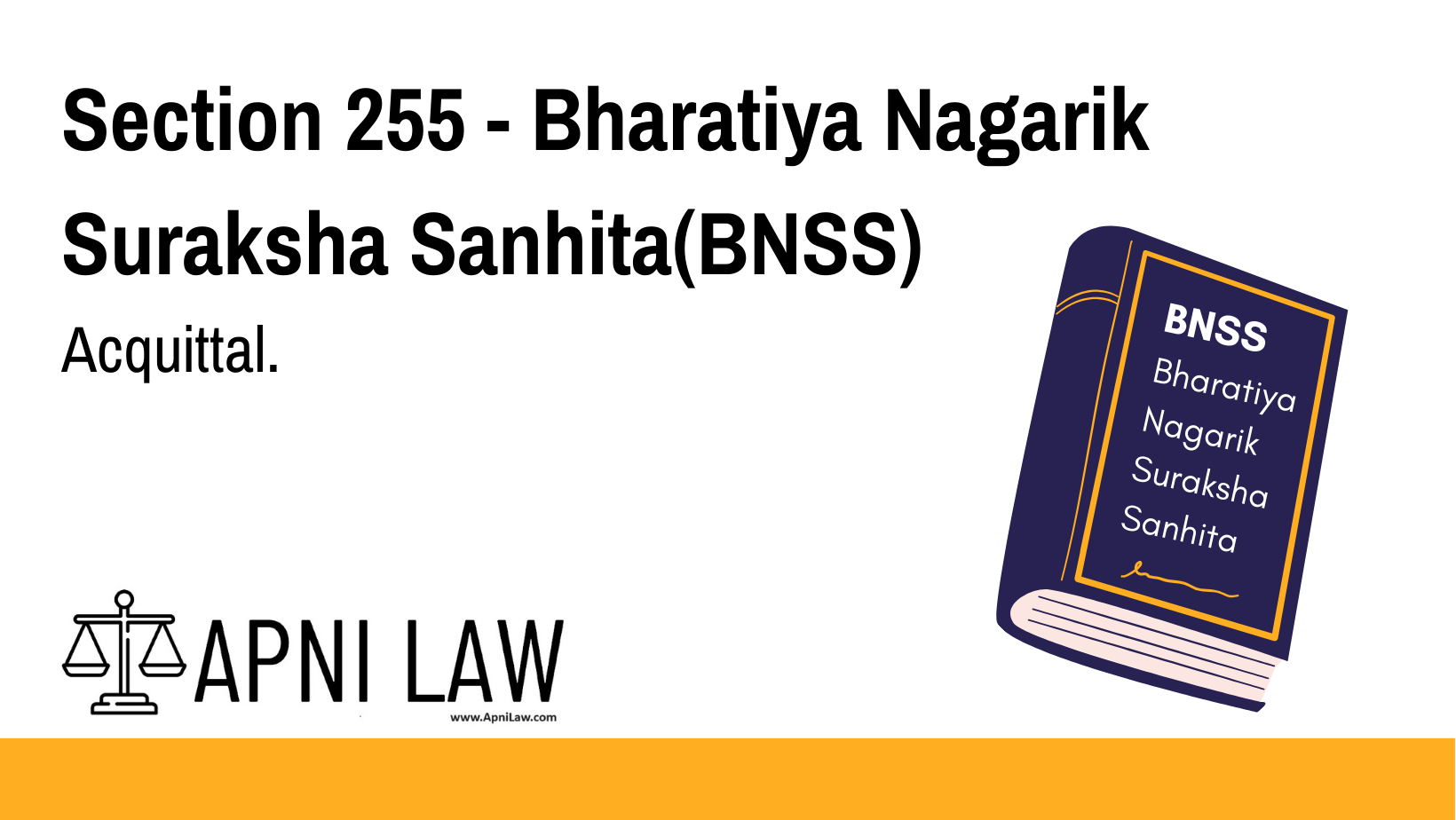 Section 255 - Bharatiya Nagarik Suraksha Sanhita(BNSS)

Acquittal.

BNSS
Bharatiya
Nagarik
Suraksha
Sanhita

APNI LAW
www.ApniLaw.com